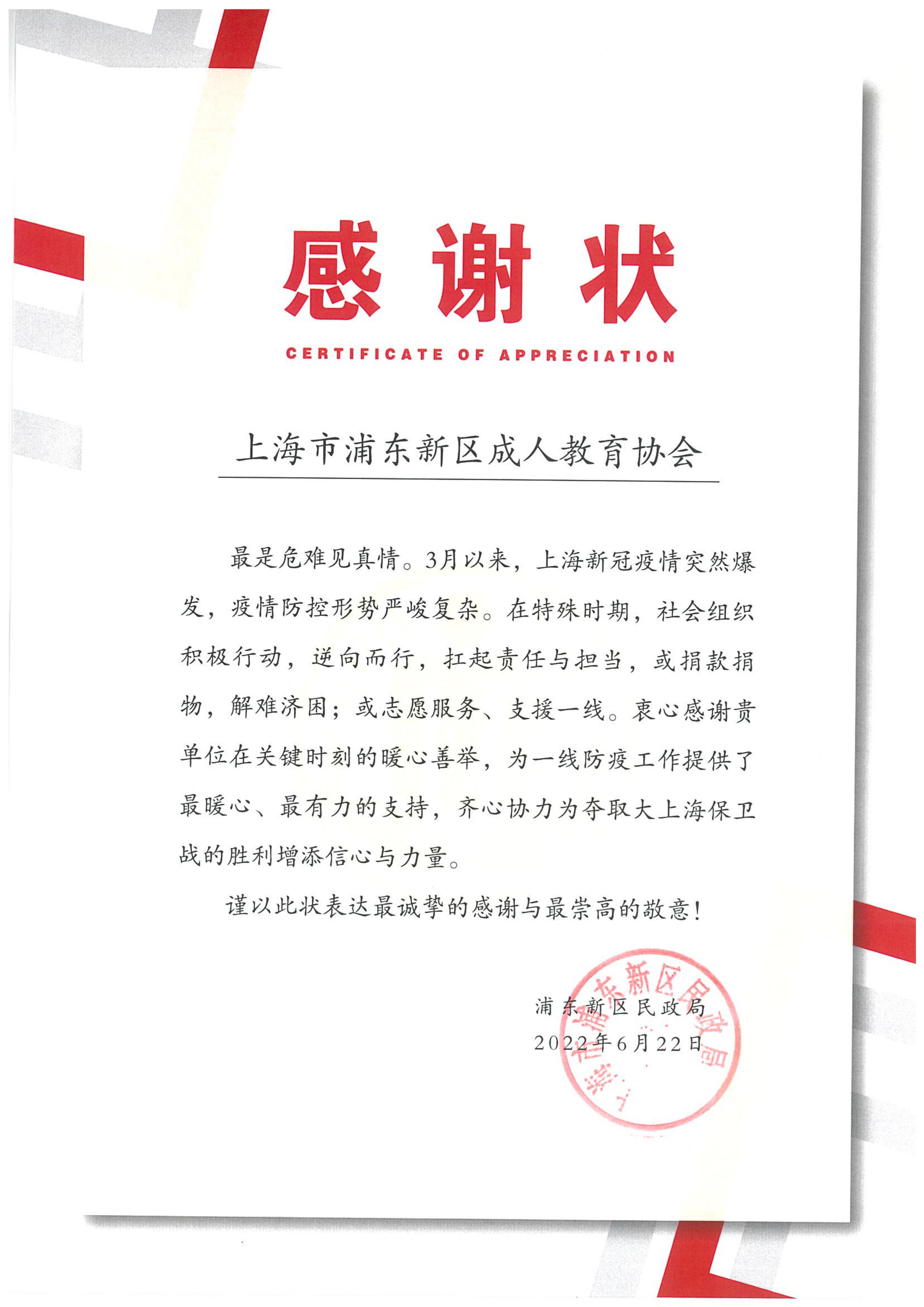 感谢状

CERTIFICATE OF APPRECIATION

上海市浦东新区成人教育协会

最是危难见真情。3月以来，上海新冠疫情突然爆发，疫情防控形势严峻复杂。在特殊时期，社会组织积极行动，逆向而行，扛起责任与担当，或捐款捐物，解难济困；或志愿服务、支援一线。衷心感谢贵单位在关键时刻的暖心善举，为一线防疫工作提供了最暖心、最有力的支持，齐心协力为夺取大上海保卫战的胜利增添信心与力量。

谨以此状表达最诚挚的感谢与最崇高的敬意！

浦东新区民政局
2022年6月22日

上海市浦东新区民政局